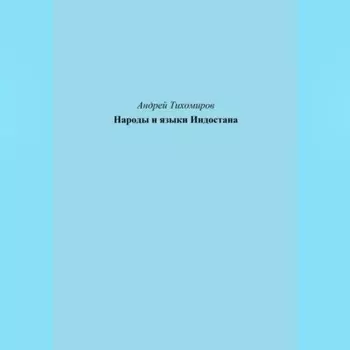 Андрей Тихомиров
Народы и языки Индостана